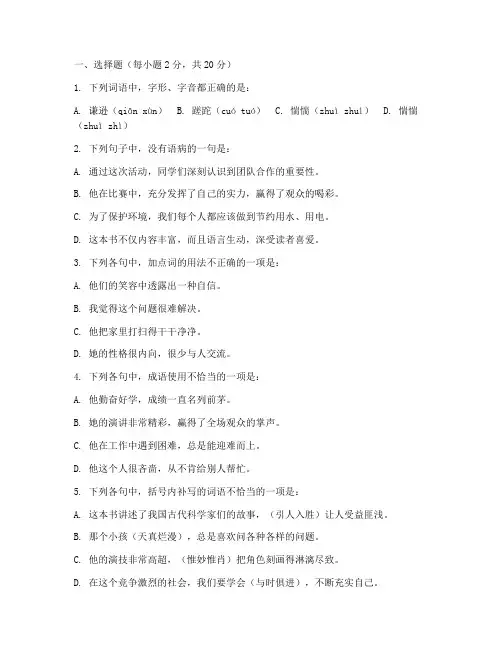 一、选择题（每小题 2 分，共 20 分）

1. 下列词语中，字形、字音都正确的是：

A. 谦逊（qiān xùn） B. 蹉跎（cuō tuó） C. 惴惴（zhuì zhuì） D. 惴惴（zhuì zhì）

2. 下列句子中，没有语病的一句是：

A. 通过这次活动，同学们深刻认识到团队合作的重要性。

B. 他在比赛中，充分发挥了自己的实力，赢得了观众的喝彩。

C. 为了保护环境，我们每个人都应该做到节约用水、用电。

D. 这本书不仅内容丰富，而且语言生动，深受读者喜爱。

3. 下列各句中，加点词的用法不正确的一项是：

A. 他们的笑容中透露出一种自信。

B. 我觉得这个问题很难解决。

C. 他把家里打扫得干干净净。

D. 她的性格很内向，很少与人交流。

4. 下列各句中，成语使用不恰当的一项是：

A. 他勤奋好学，成绩一直名列前茅。

B. 她的演讲非常精彩，赢得了全场观众的掌声。

C. 他在工作中遇到困难，总是能迎难而上。

D. 他这个人很吝啬，从不肯给别人帮忙。

5. 下列各句中，括号内补写的词语不恰当的一项是：

A. 这本书讲述了我国古代科学家们的故事，（引人入胜）让人受益匪浅。

B. 那个小孩（天真烂漫），总是喜欢问各种各样的问题。

C. 他的演技非常高超，（惟妙惟肖）把角色刻画得淋漓尽致。

D. 在这个竞争激烈的社会，我们要学会（与时俱进），不断充实自己。